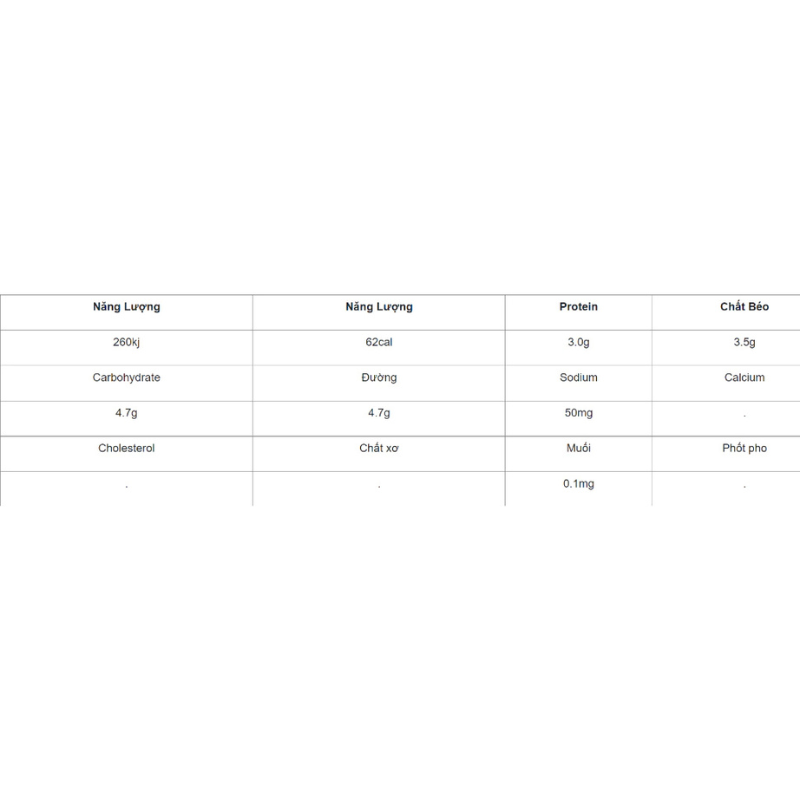 | Năng Lượng | Năng Lượng | Protein | Chất Béo |
|---|---|---|---|
| 260kj | 62cal | 3.0g | 3.5g |
| Carbohydrate | Đường | Sodium | Calcium |
| 4.7g | 4.7g | 50mg | . |
| Cholesterol | Chất xơ | Muối | Phốt pho |
| . | . | 0.1mg | . |